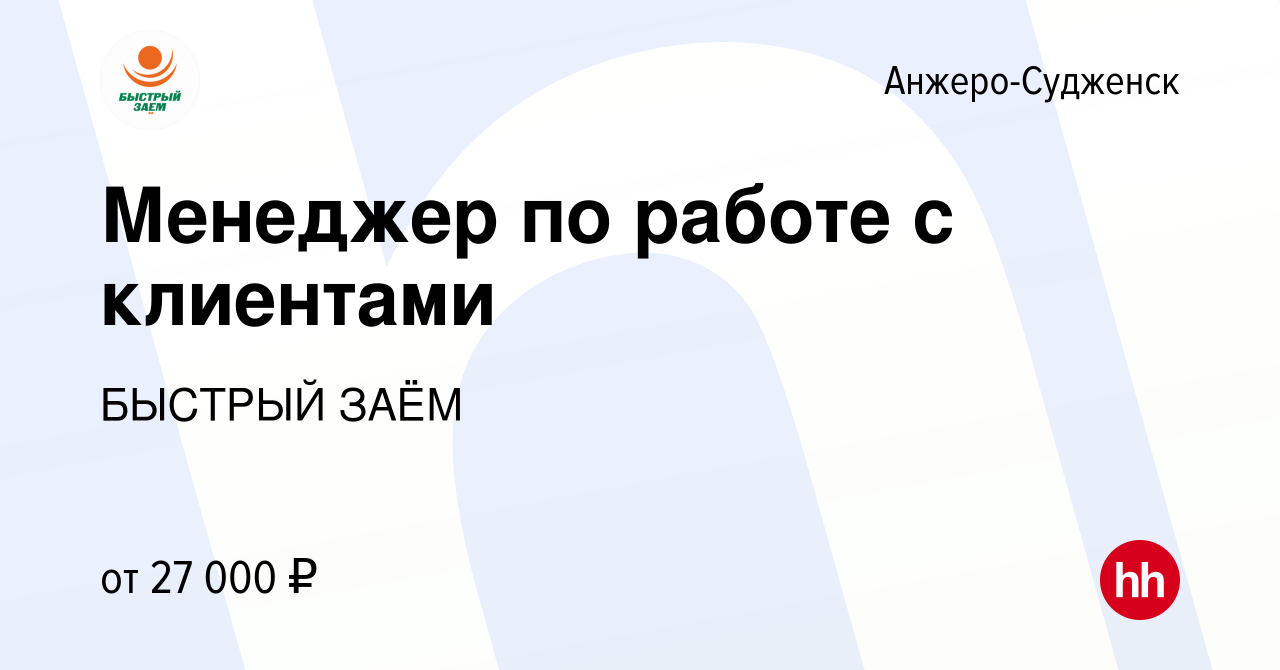 БЫСТРЫЙ ЗАЕМ

Анжеро-Судженск

Менеджер по работе с клиентами

БЫСТРЫЙ ЗАЁМ

от 27 000 ₽

hh